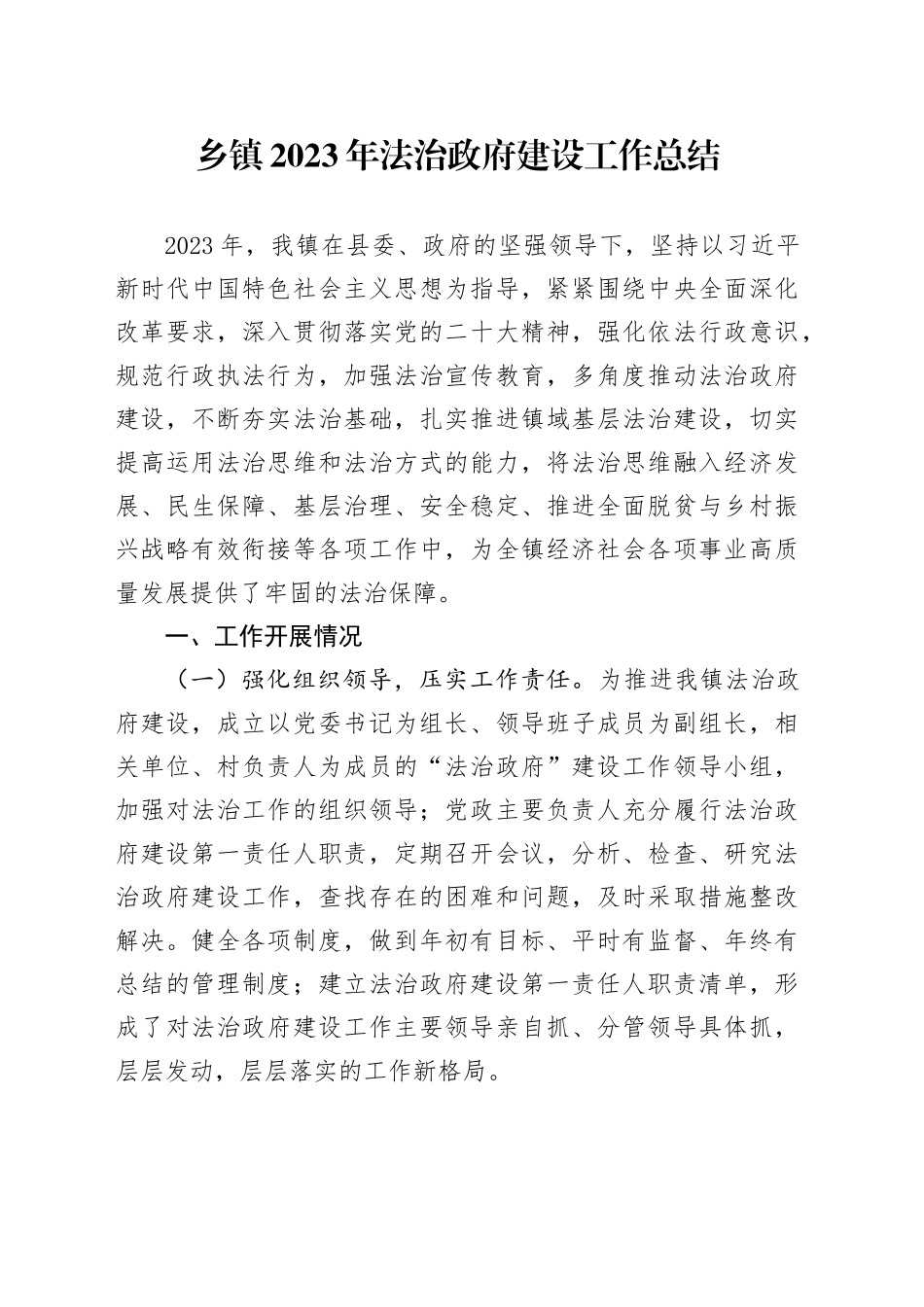 乡镇2023年法治政府建设工作总结

2023年，我镇在县委、政府的坚强领导下，坚持以习近平新时代中国特色社会主义思想为指导，紧紧围绕中央全面深化改革要求，深入贯彻落实党的二十大精神，强化依法行政意识，规范行政执法行为，加强法治宣传教育，多角度推动法治政府建设，不断夯实法治基础，扎实推进镇域基层法治建设，切实提高运用法治思维和法治方式的能力，将法治思维融入经济发展、民生保障、基层治理、安全稳定、推进全面脱贫与乡村振兴战略有效衔接等各项工作中，为全镇经济社会各项事业高质量发展提供了牢固的法治保障。

一、工作开展情况

（一）强化组织领导，压实工作责任。为推进我镇法治政府建设，成立以党委书记为组长、领导班子成员为副组长，相关单位、村负责人为成员的“法治政府”建设工作领导小组，加强对法治工作的组织领导；党政主要负责人充分履行法治政府建设第一责任人职责，定期召开会议，分析、检查、研究法治政府建设工作，查找存在的困难和问题，及时采取措施整改解决。健全各项制度，做到年初有目标、平时有监督、年终有总结的管理制度；建立法治政府建设第一责任人职责清单，形成了对法治政府建设工作主要领导亲自抓、分管领导具体抓，层层发动，层层落实的工作新格局。